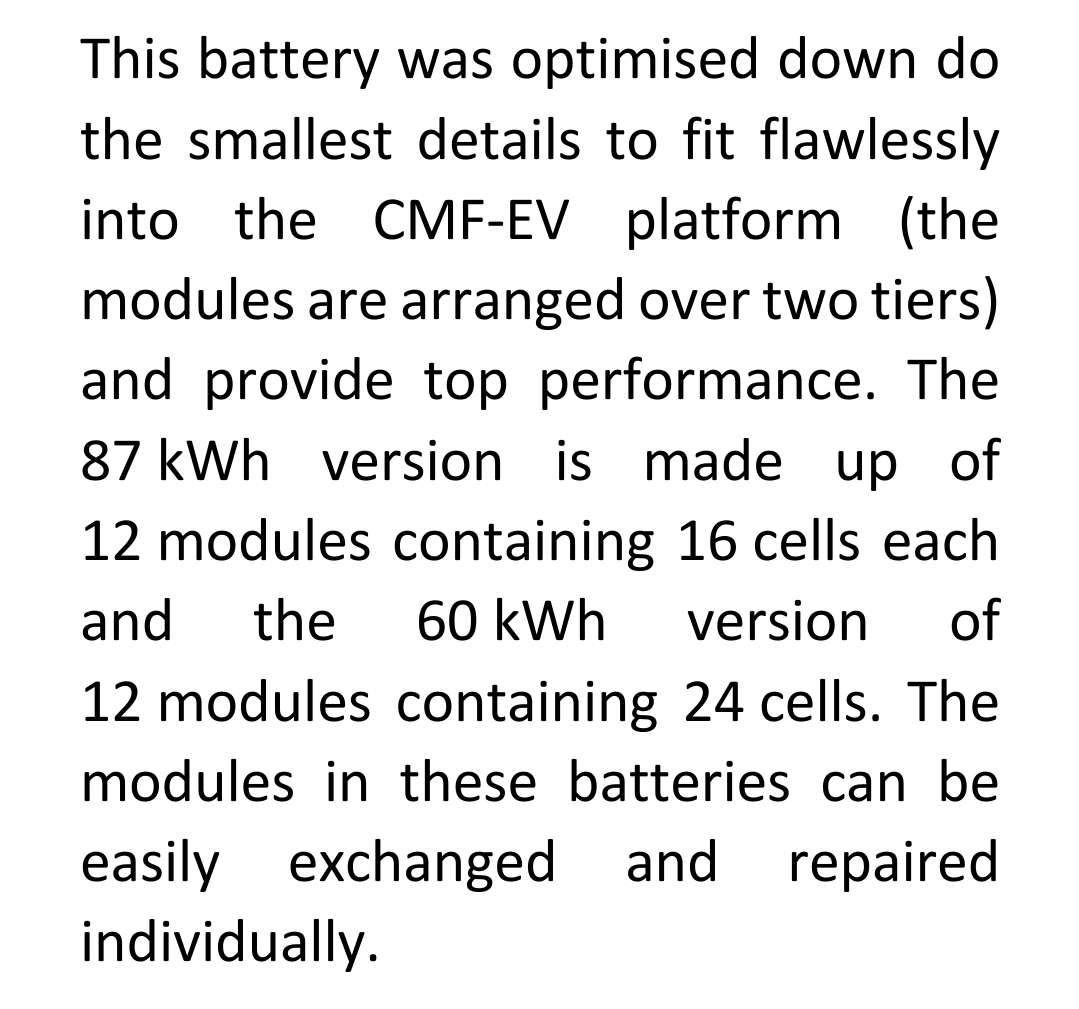 This battery was optimised down do the smallest details to fit flawlessly into the CMF-EV platform (the modules are arranged over two tiers) and provide top performance. The 87 kWh version is made up of 12 modules containing 16 cells each and the 60 kWh version of 12 modules containing 24 cells. The modules in these batteries can be easily exchanged and repaired individually.